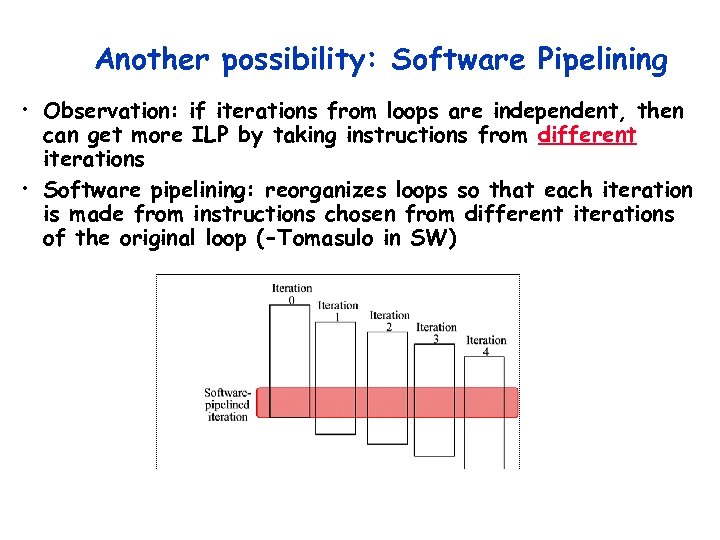 Another possibility: Software Pipelining

• Observation: if iterations from loops are independent, then can get more ILP by taking instructions from different iterations

• Software pipelining: reorganizes loops so that each iteration is made from instructions chosen from different iterations of the original loop (~Tomasulo in SW)

Iteration 0
Iteration 1
Iteration 2
Iteration 3
Iteration 4
Software-pipelined iteration